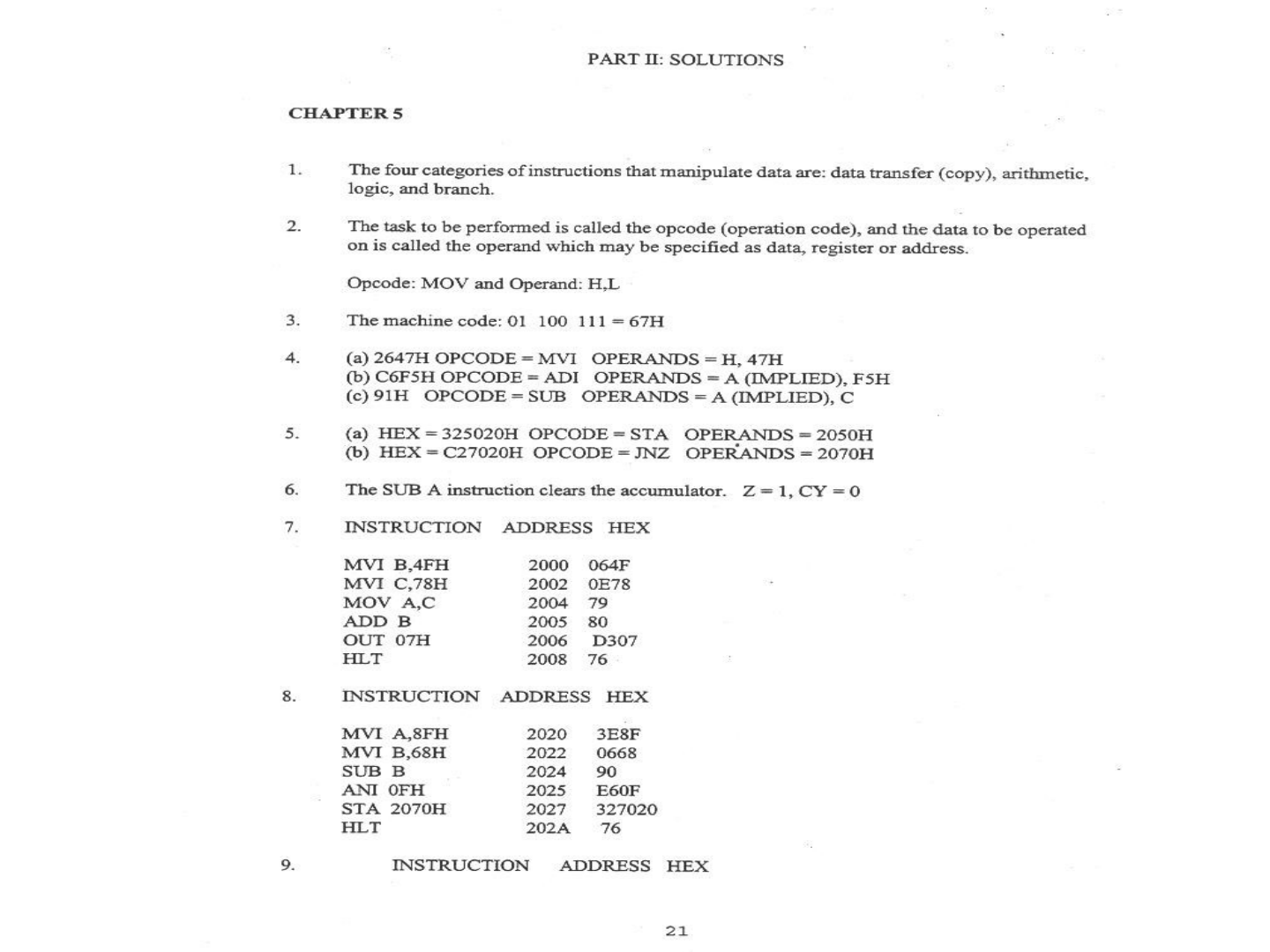 PART II: SOLUTIONS

CHAPTER 5

1. The four categories of instructions that manipulate data are: data transfer (copy), arithmetic, logic, and branch.

2. The task to be performed is called the opcode (operation code), and the data to be operated on is called the operand which may be specified as data, register or address.

Opcode: MOV and Operand: H,L

3. The machine code: 01 100 111 = 67H

4. (a) 2647H OPCODE = MVI OPERANDS = H, 47H
(b) C6F5H OPCODE = ADI OPERANDS = A (IMPLIED), F5H
(c) 91H OPCODE = SUB OPERANDS = A (IMPLIED), C

5. (a) HEX = 325020H OPCODE = STA OPERANDS = 2050H
(b) HEX = C27020H OPCODE = JNZ OPERANDS = 2070H

6. The SUB A instruction clears the accumulator. Z = 1, CY = 0

7.
| INSTRUCTION | ADDRESS | HEX |
|---|---|---|
| MVI B,4FH | 2000 | 064F |
| MVI C,78H | 2002 | 0E78 |
| MOV A,C | 2004 | 79 |
| ADD B | 2005 | 80 |
| OUT 07H | 2006 | D307 |
| HLT | 2008 | 76 |

8.
| INSTRUCTION | ADDRESS | HEX |
|---|---|---|
| MVI A,8FH | 2020 | 3E8F |
| MVI B,68H | 2022 | 0668 |
| SUB B | 2024 | 90 |
| ANI 0FH | 2025 | E60F |
| STA 2070H | 2027 | 327020 |
| HLT | 202A | 76 |

9. INSTRUCTION ADDRESS HEX

21